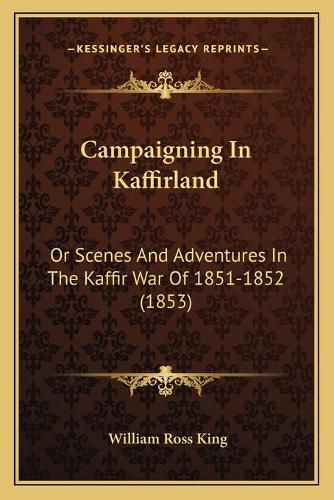 —KESSINGER'S LEGACY REPRINTS—

Campaigning In Kaffirland

Or Scenes And Adventures In The Kaffir War Of 1851-1852 (1853)

William Ross King